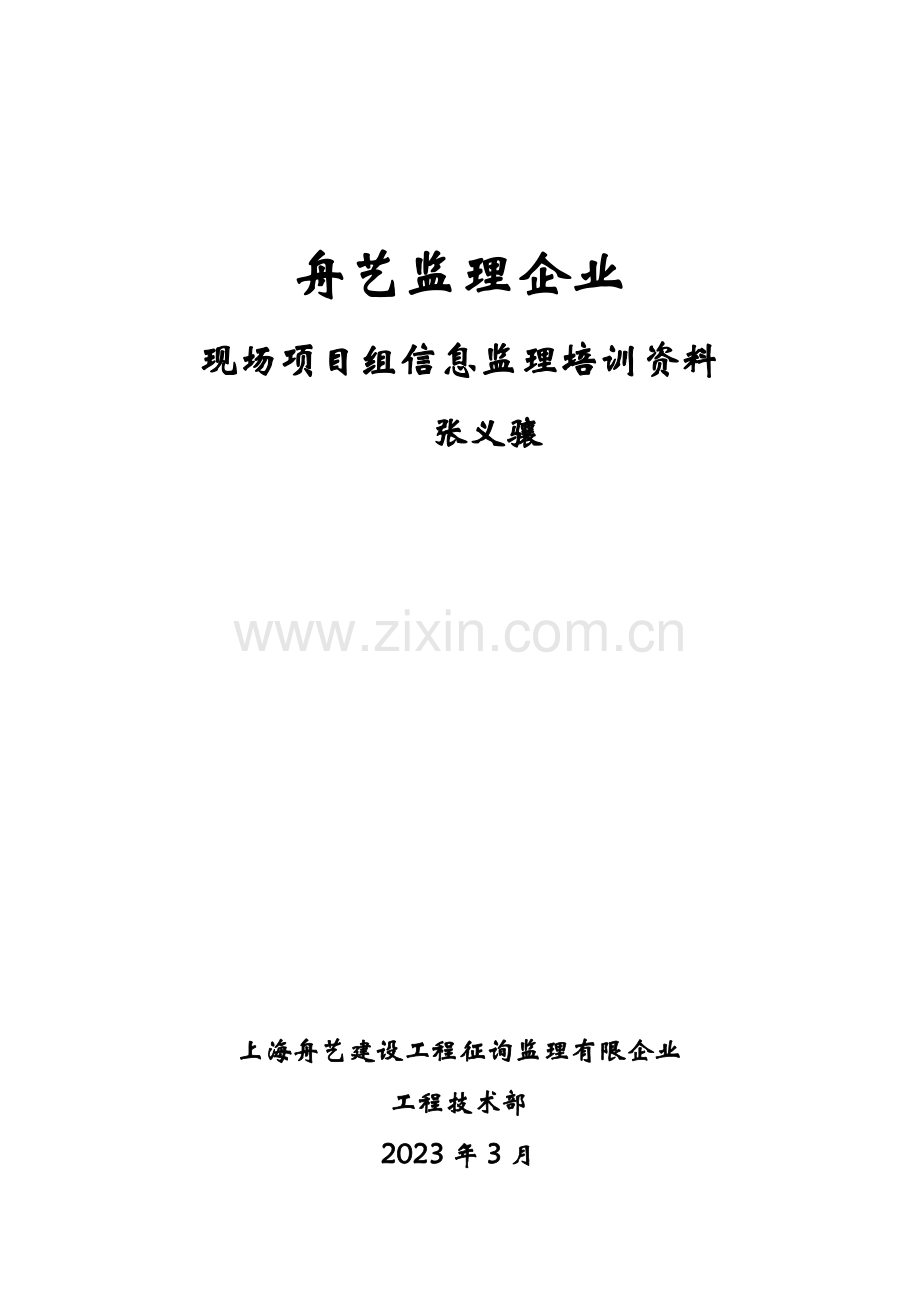 舟艺监理企业

现场项目组信息监理培训资料

张义骧

www.zixin.com.cn

上海舟艺建设工程征询监理有限企业

工程技术部

2023 年 3 月